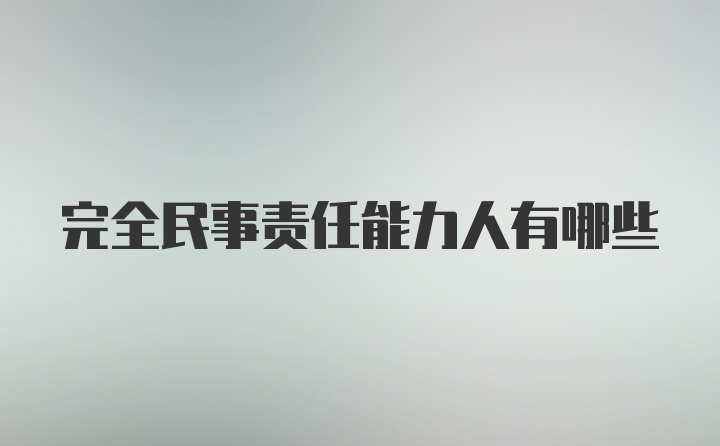 完全民事责任能力人有哪些